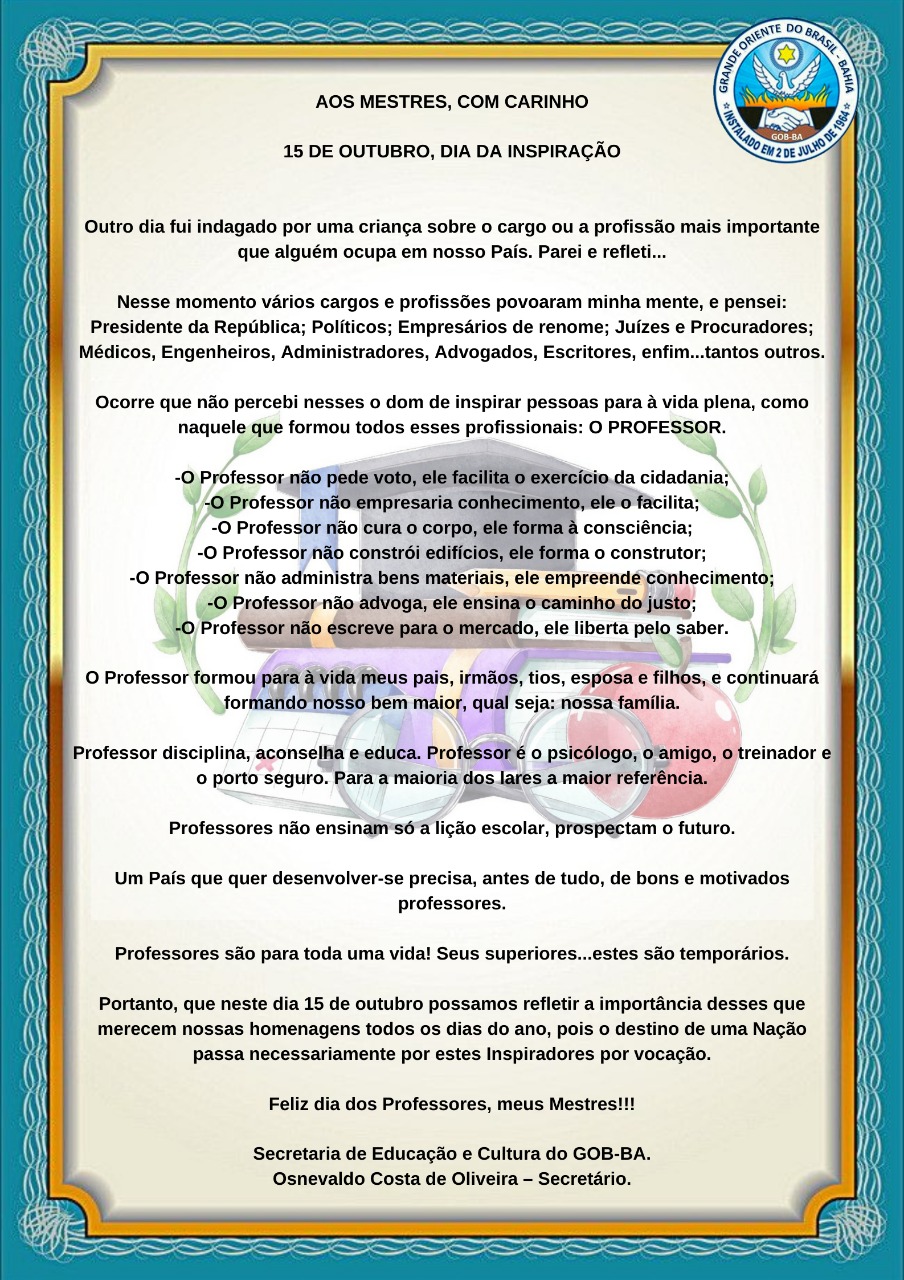 GRANDE ORIENTE DO BRASIL - BAHIA
GOB-BA
INSTALADO EM 2 DE JULHO DE 1964

AOS MESTRES, COM CARINHO

15 DE OUTUBRO, DIA DA INSPIRAÇÃO

Outro dia fui indagado por uma criança sobre o cargo ou a profissão mais importante que alguém ocupa em nosso País. Parei e refleti...

Nesse momento vários cargos e profissões povoaram minha mente, e pensei: Presidente da República; Políticos; Empresários de renome; Juízes e Procuradores; Médicos, Engenheiros, Administradores, Advogados, Escritores, enfim...tantos outros.

Ocorre que não percebi nesses o dom de inspirar pessoas para à vida plena, como naquele que formou todos esses profissionais: O PROFESSOR.

-O Professor não pede voto, ele facilita o exercício da cidadania;
-O Professor não empresaria conhecimento, ele o facilita;
-O Professor não cura o corpo, ele forma à consciência;
-O Professor não constrói edifícios, ele forma o construtor;
-O Professor não administra bens materiais, ele empreende conhecimento;
-O Professor não advoga, ele ensina o caminho do justo;
-O Professor não escreve para o mercado, ele liberta pelo saber.

O Professor formou para à vida meus pais, irmãos, tios, esposa e filhos, e continuará formando nosso bem maior, qual seja: nossa família.

Professor disciplina, aconselha e educa. Professor é o psicólogo, o amigo, o treinador e o porto seguro. Para a maioria dos lares a maior referência.

Professores não ensinam só a lição escolar, prospectam o futuro.

Um País que quer desenvolver-se precisa, antes de tudo, de bons e motivados professores.

Professores são para toda uma vida! Seus superiores...estes são temporários.

Portanto, que neste dia 15 de outubro possamos refletir a importância desses que merecem nossas homenagens todos os dias do ano, pois o destino de uma Nação passa necessariamente por estes Inspiradores por vocação.

Feliz dia dos Professores, meus Mestres!!!

Secretaria de Educação e Cultura do GOB-BA.
Osnevaldo Costa de Oliveira – Secretário.